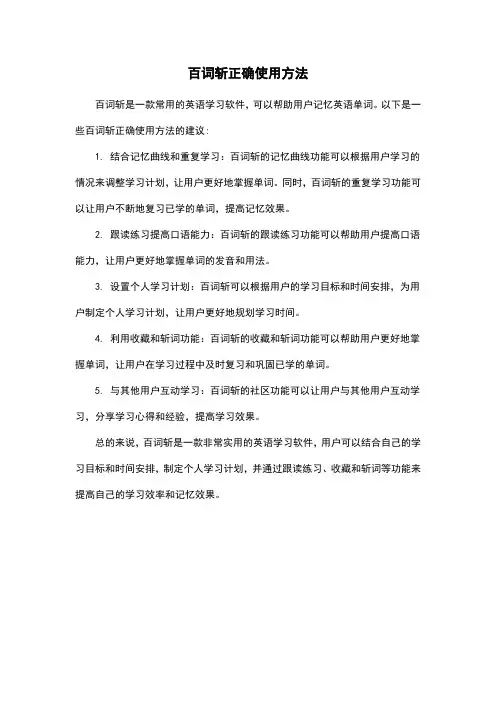 百词斩正确使用方法

百词斩是一款常用的英语学习软件，可以帮助用户记忆英语单词。以下是一些百词斩正确使用方法的建议：

1. 结合记忆曲线和重复学习：百词斩的记忆曲线功能可以根据用户学习的情况来调整学习计划，让用户更好地掌握单词。同时，百词斩的重复学习功能可以让用户不断地复习已学的单词，提高记忆效果。

2. 跟读练习提高口语能力：百词斩的跟读练习功能可以帮助用户提高口语能力，让用户更好地掌握单词的发音和用法。

3. 设置个人学习计划：百词斩可以根据用户的学习目标和时间安排，为用户制定个人学习计划，让用户更好地规划学习时间。

4. 利用收藏和斩词功能：百词斩的收藏和斩词功能可以帮助用户更好地掌握单词，让用户在学习过程中及时复习和巩固已学的单词。

5. 与其他用户互动学习：百词斩的社区功能可以让用户与其他用户互动学习，分享学习心得和经验，提高学习效果。

总的来说，百词斩是一款非常实用的英语学习软件，用户可以结合自己的学习目标和时间安排，制定个人学习计划，并通过跟读练习、收藏和斩词等功能来提高自己的学习效率和记忆效果。